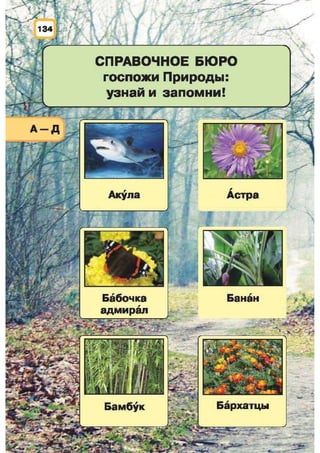 134

СПРАВОЧНОЕ БЮРО
госпожи Природы:
узнай и запомни!

А — Д

Аку́ла

А́стра

Ба́бочка адмира́л

Бана́н

Бамбу́к

Ба́рхатцы